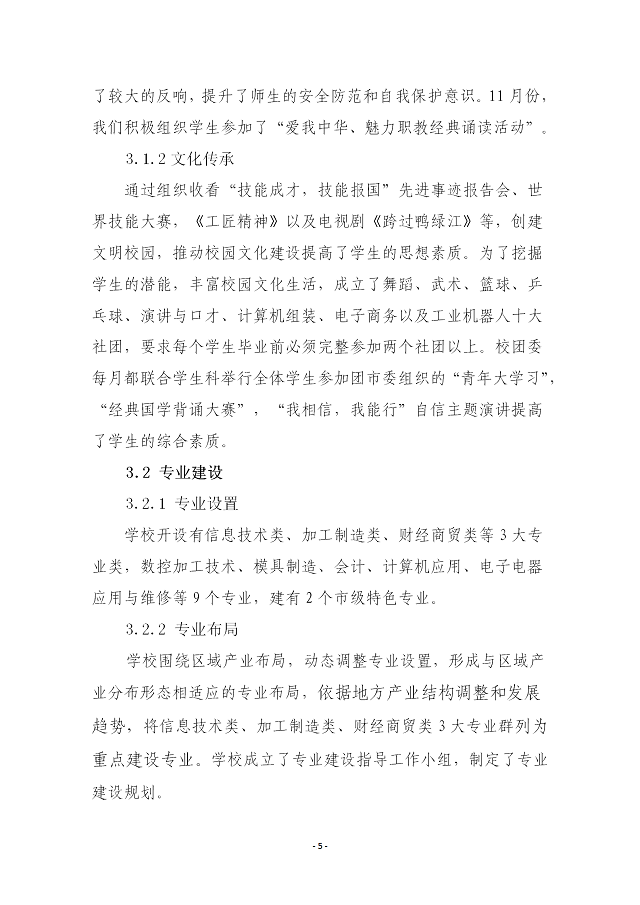 了较大的反响，提升了师生的安全防范和自我保护意识。11月份，我们积极组织学生参加了“爱我中华、魅力职教经典诵读活动”。

3.1.2 文化传承

通过组织收看“技能成才，技能报国”先进事迹报告会、世界技能大赛，《工匠精神》以及电视剧《跨过鸭绿江》等，创建文明校园，推动校园文化建设提高了学生的思想素质。为了挖掘学生的潜能，丰富校园文化生活，成立了舞蹈、武术、篮球、乒乓球、演讲与口才、计算机组装、电子商务以及工业机器人十大社团，要求每个学生毕业前必须完整参加两个社团以上。校团委每月都联合学生科举行全体学生参加团市委组织的“青年大学习”，“经典国学背诵大赛”，“我相信，我能行”自信主题演讲提高了学生的综合素质。

3.2 专业建设

3.2.1 专业设置

学校开设有信息技术类、加工制造类、财经商贸类等3大专业类，数控加工技术、模具制造、会计、计算机应用、电子电器应用与维修等9个专业，建有2个市级特色专业。

3.2.2 专业布局

学校围绕区域产业布局，动态调整专业设置，形成与区域产业分布形态相适应的专业布局，依据地方产业结构调整和发展趋势，将信息技术类、加工制造类、财经商贸类3大专业群列为重点建设专业。学校成立了专业建设指导工作小组，制定了专业建设规划。

- 5 -